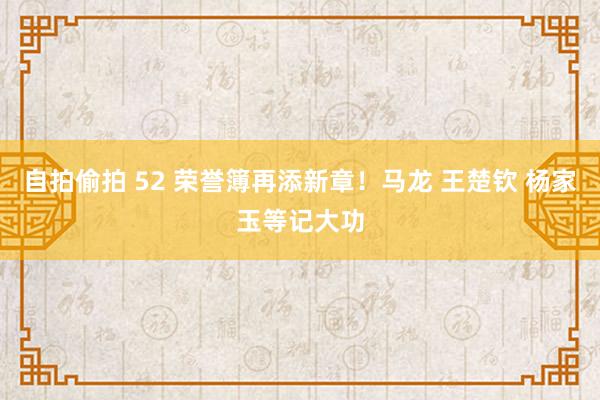 自拍偷拍 52 荣誉簿再添新章！马龙 王楚钦 杨家玉等记大功